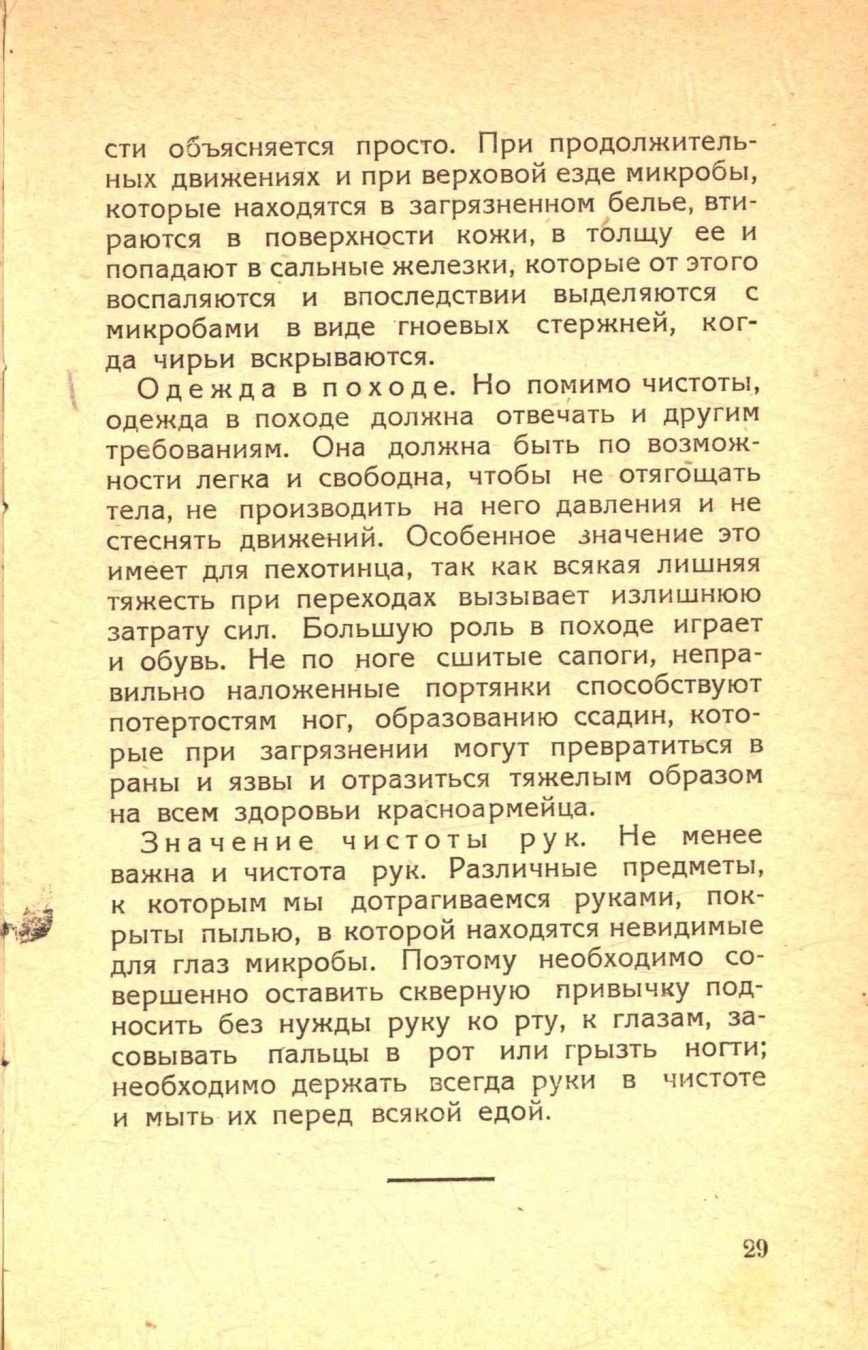 сти объясняется просто. При продолжительных движениях и при верховой езде микробы, которые находятся в загрязненном белье, втираются в поверхности кожи, в толщу ее и попадают в сальные железки, которые от этого воспаляются и впоследствии выделяются с микробами в виде гноевых стержней, когда чирьи вскрываются.

Одежда в походе. Но помимо чистоты, одежда в походе должна отвечать и другим требованиям. Она должна быть по возможности легка и свободна, чтобы не отягощать тела, не производить на него давления и не стеснять движений. Особенное значение это имеет для пехотинца, так как всякая лишняя тяжесть при переходах вызывает излишнюю затрату сил. Большую роль в походе играет и обувь. Не по ноге сшитые сапоги, неправильно наложенные портянки способствуют потертостям ног, образованию ссадин, которые при загрязнении могут превратиться в раны и язвы и отразиться тяжелым образом на всем здоровьи красноармейца.

Значение чистоты рук. Не менее важна и чистота рук. Различные предметы, к которым мы дотрагиваемся руками, покрыты пылью, в которой находятся невидимые для глаз микробы. Поэтому необходимо совершенно оставить скверную привычку подносить без нужды руку ко рту, к глазам, засовывать пальцы в рот или грызть ногти; необходимо держать всегда руки в чистоте и мыть их перед всякой едой.

29